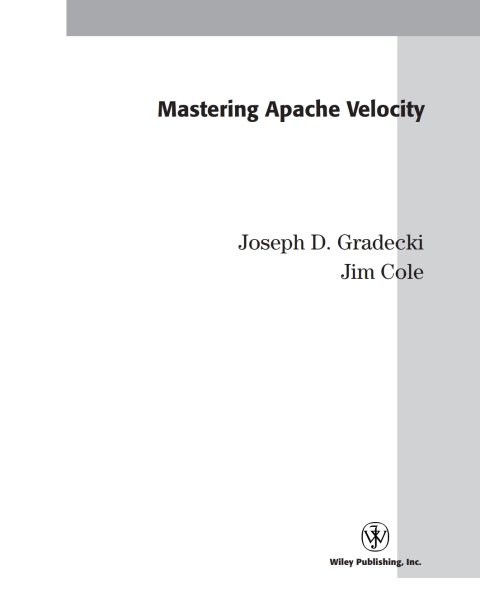 Mastering Apache Velocity

Joseph D. Gradecki
Jim Cole

Wiley Publishing, Inc.